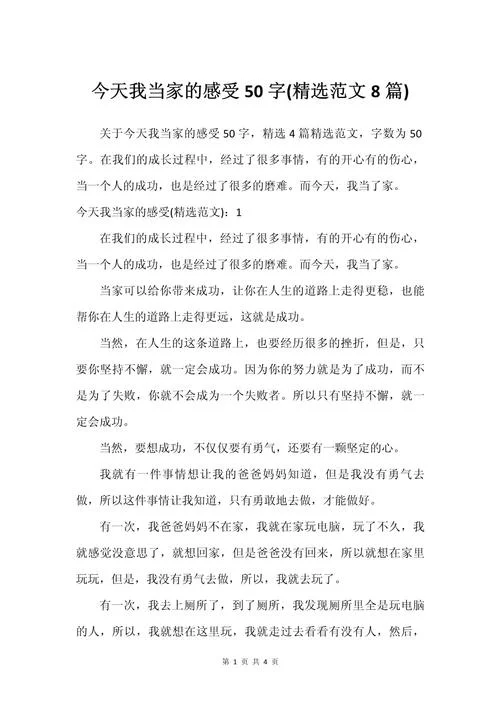 今天我当家的感受 50 字(精选范文 8 篇)

关于今天我当家的感受 50 字，精选 4 篇精选范文，字数为 50 字。在我们的成长过程中，经过了很多事情，有的开心有的伤心，当一个人的成功，也是经过了很多的磨难。而今天，我当了家。

今天我当家的感受(精选范文)：1

在我们的成长过程中，经过了很多事情，有的开心有的伤心，当一个人的成功，也是经过了很多的磨难。而今天，我当了家。

当家可以给你带来成功，让你在人生的道路上走得更稳，也能帮你在人生的道路上走得更远，这就是成功。

当然，在人生的这条道路上，也要经历很多的挫折，但是，只要你坚持不懈，就一定会成功。因为你的努力就是为了成功，而不是为了失败，你就不会成为一个失败者。所以只有坚持不懈，就一定会成功。

当然，要想成功，不仅仅要有勇气，还要有一颗坚定的心。

我就有一件事情想让我的爸爸妈妈知道，但是我没有勇气去做，所以这件事情让我知道，只有勇敢地去做，才能做好。

有一次，我爸爸妈妈不在家，我就在家玩电脑，玩了不久，我就感觉没意思了，就想回家，但是爸爸没有回来，所以就想在家里玩玩，但是，我没有勇气去做，所以，我就去玩了。

有一次，我去上厕所了，到了厕所，我发现厕所里全是玩电脑的人，所以，我就想在这里玩，我就走过去看看有没有人，然后，

第 1 页 共 4 页